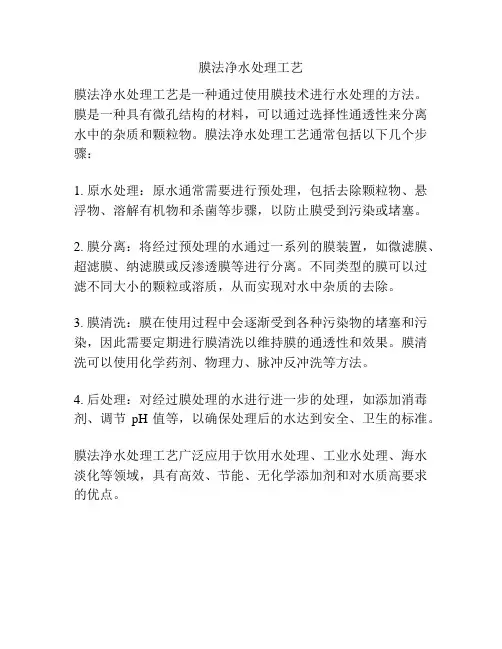 膜法净水处理工艺

膜法净水处理工艺是一种通过使用膜技术进行水处理的方法。膜是一种具有微孔结构的材料，可以通过选择性通透性来分离水中的杂质和颗粒物。膜法净水处理工艺通常包括以下几个步骤：

1. 原水处理：原水通常需要进行预处理，包括去除颗粒物、悬浮物、溶解有机物和杀菌等步骤，以防止膜受到污染或堵塞。

2. 膜分离：将经过预处理的水通过一系列的膜装置，如微滤膜、超滤膜、纳滤膜或反渗透膜等进行分离。不同类型的膜可以过滤不同大小的颗粒或溶质，从而实现对水中杂质的去除。

3. 膜清洗：膜在使用过程中会逐渐受到各种污染物的堵塞和污染，因此需要定期进行膜清洗以维持膜的通透性和效果。膜清洗可以使用化学药剂、物理力、脉冲反冲洗等方法。

4. 后处理：对经过膜处理的水进行进一步的处理，如添加消毒剂、调节 pH 值等，以确保处理后的水达到安全、卫生的标准。

膜法净水处理工艺广泛应用于饮用水处理、工业水处理、海水淡化等领域，具有高效、节能、无化学添加剂和对水质高要求的优点。